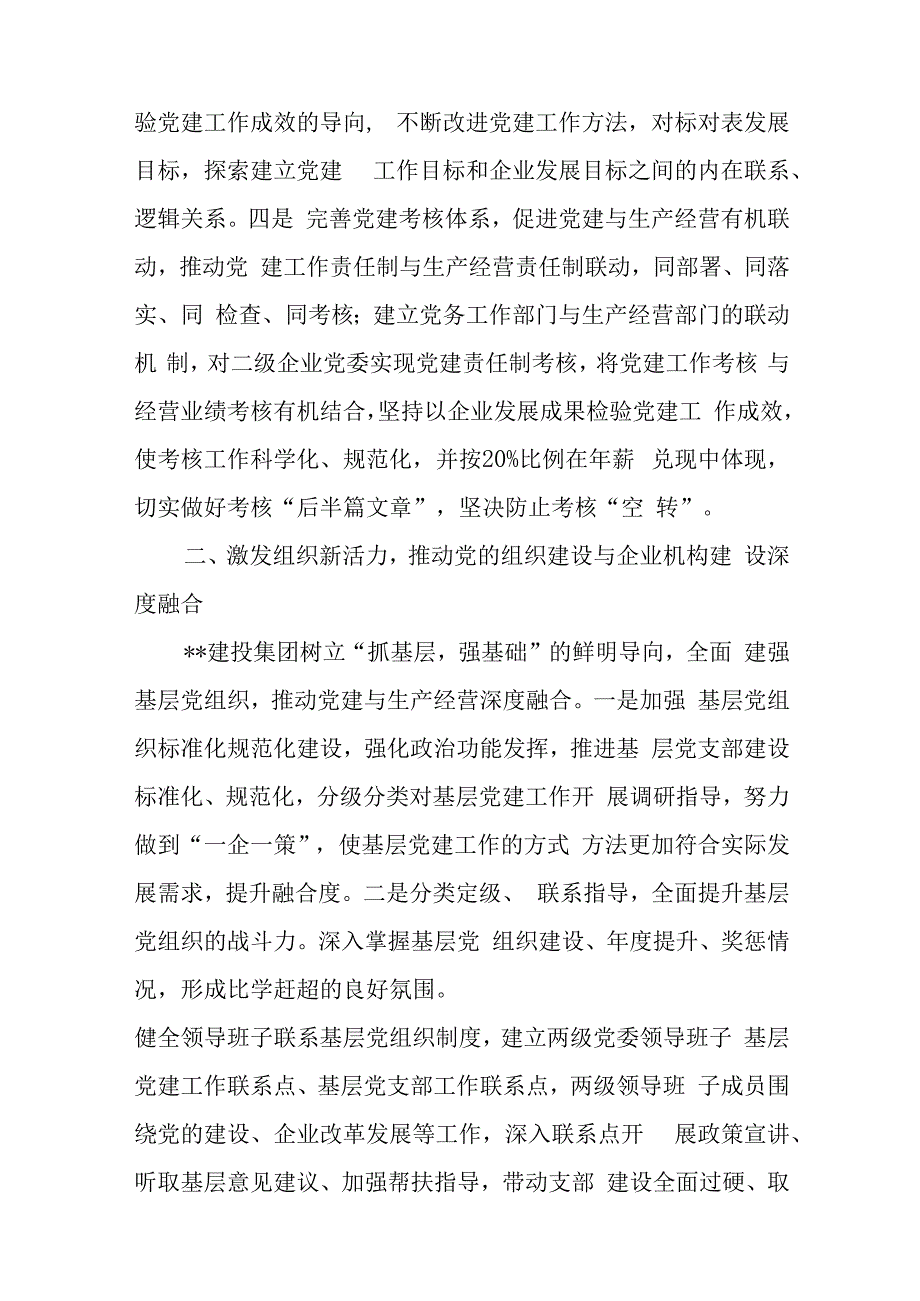 验党建工作成效的导向， 不断改进党建工作方法，对标对表发展目标，探索建立党建 工作目标和企业发展目标之间的内在联系、逻辑关系。四是 完善党建考核体系，促进党建与生产经营有机联动，推动党 建工作责任制与生产经营责任制联动，同部署、同落实、同 检查、同考核；建立党务工作部门与生产经营部门的联动机 制，对二级企业党委实现党建责任制考核，将党建工作考核 与经营业绩考核有机结合，坚持以企业发展成果检验党建工 作成效，使考核工作科学化、规范化，并按20%比例在年薪 兑现中体现，切实做好考核“后半篇文章”，坚决防止考核“空 转”。

二、激发组织新活力，推动党的组织建设与企业机构建 设深度融合

**建投集团树立“抓基层，强基础”的鲜明导向，全面 建强基层党组织，推动党建与生产经营深度融合。一是加强 基层党组织标准化规范化建设，强化政治功能发挥，推进基 层党支部建设标准化、规范化，分级分类对基层党建工作开 展调研指导，努力做到“一企一策”，使基层党建工作的方式 方法更加符合实际发展需求，提升融合度。二是分类定级、 联系指导，全面提升基层党组织的战斗力。深入掌握基层党 组织建设、年度提升、奖惩情况，形成比学赶超的良好氛围。

健全领导班子联系基层党组织制度，建立两级党委领导班子 基层党建工作联系点、基层党支部工作联系点，两级领导班 子成员围绕党的建设、企业改革发展等工作，深入联系点开 展政策宣讲、听取基层意见建议、加强帮扶指导，带动支部 建设全面过硬、取